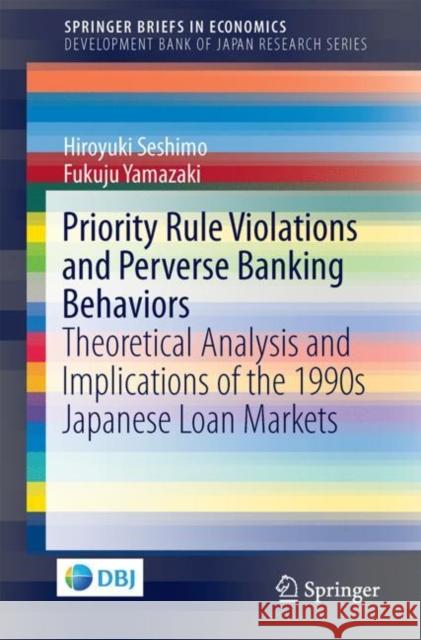 SPRINGER BRIEFS IN ECONOMICS
DEVELOPMENT BANK OF JAPAN RESEARCH SERIES

Hiroyuki Seshimo
Fukuju Yamazaki

Priority Rule Violations and Perverse Banking Behaviors
Theoretical Analysis and Implications of the 1990s Japanese Loan Markets

DBJ

Springer